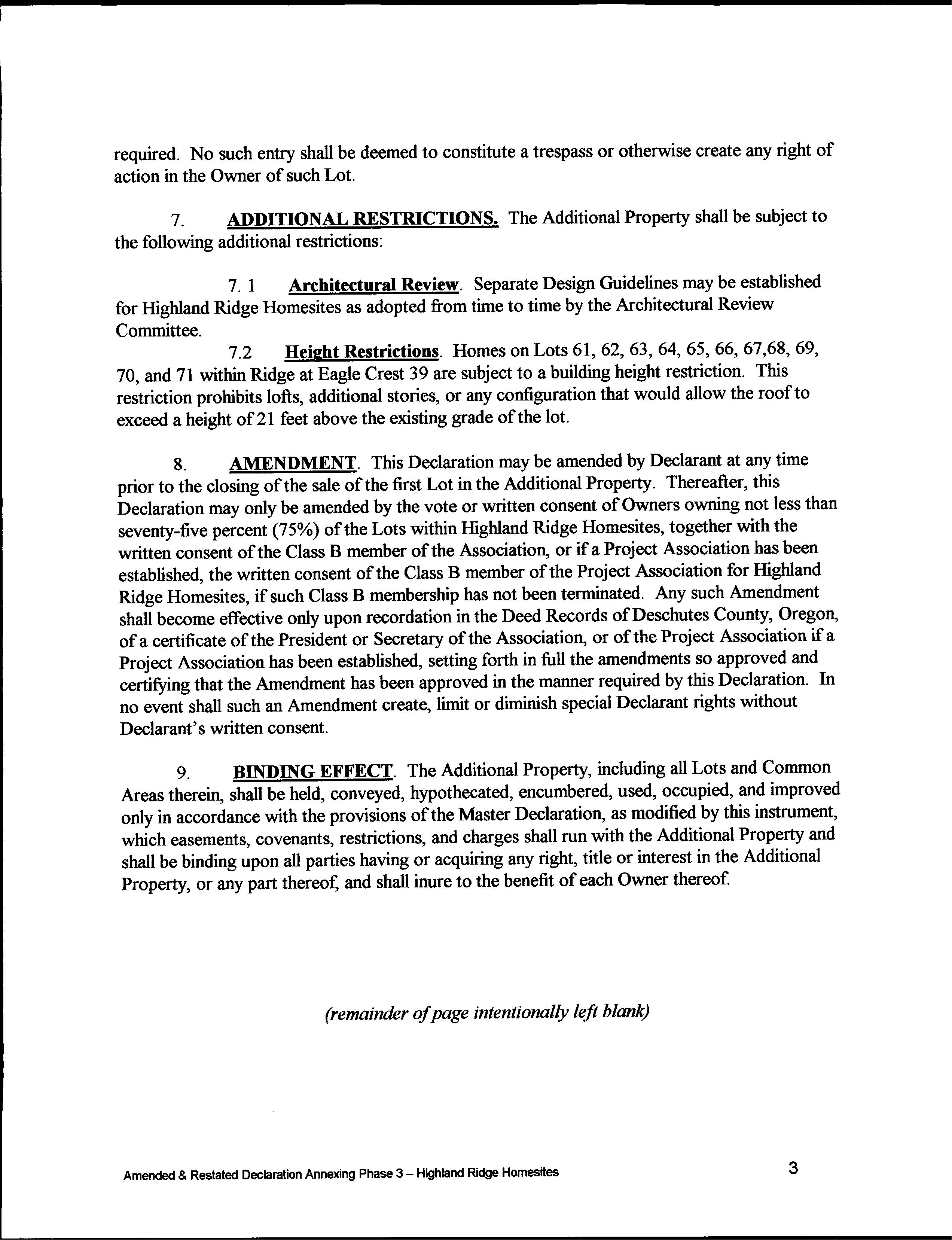 required. No such entry shall be deemed to constitute a trespass or otherwise create any right of action in the Owner of such Lot.

7. ADDITIONAL RESTRICTIONS. The Additional Property shall be subject to the following additional restrictions:

7. 1 Architectural Review. Separate Design Guidelines may be established for Highland Ridge Homesites as adopted from time to time by the Architectural Review Committee.

7.2 Height Restrictions. Homes on Lots 61, 62, 63, 64, 65, 66, 67,68, 69, 70, and 71 within Ridge at Eagle Crest 39 are subject to a building height restriction. This restriction prohibits lofts, additional stories, or any configuration that would allow the roof to exceed a height of 21 feet above the existing grade of the lot.

8. AMENDMENT. This Declaration may be amended by Declarant at any time prior to the closing of the sale of the first Lot in the Additional Property. Thereafter, this Declaration may only be amended by the vote or written consent of Owners owning not less than seventy-five percent (75%) of the Lots within Highland Ridge Homesites, together with the written consent of the Class B member of the Association, or if a Project Association has been established, the written consent of the Class B member of the Project Association for Highland Ridge Homesites, if such Class B membership has not been terminated. Any such Amendment shall become effective only upon recordation in the Deed Records of Deschutes County, Oregon, of a certificate of the President or Secretary of the Association, or of the Project Association if a Project Association has been established, setting forth in full the amendments so approved and certifying that the Amendment has been approved in the manner required by this Declaration. In no event shall such an Amendment create, limit or diminish special Declarant rights without Declarant's written consent.

9. BINDING EFFECT. The Additional Property, including all Lots and Common Areas therein, shall be held, conveyed, hypothecated, encumbered, used, occupied, and improved only in accordance with the provisions of the Master Declaration, as modified by this instrument, which easements, covenants, restrictions, and charges shall run with the Additional Property and shall be binding upon all parties having or acquiring any right, title or interest in the Additional Property, or any part thereof, and shall inure to the benefit of each Owner thereof.

(remainder of page intentionally left blank)

Amended & Restated Declaration Annexing Phase 3 – Highland Ridge Homesites

3